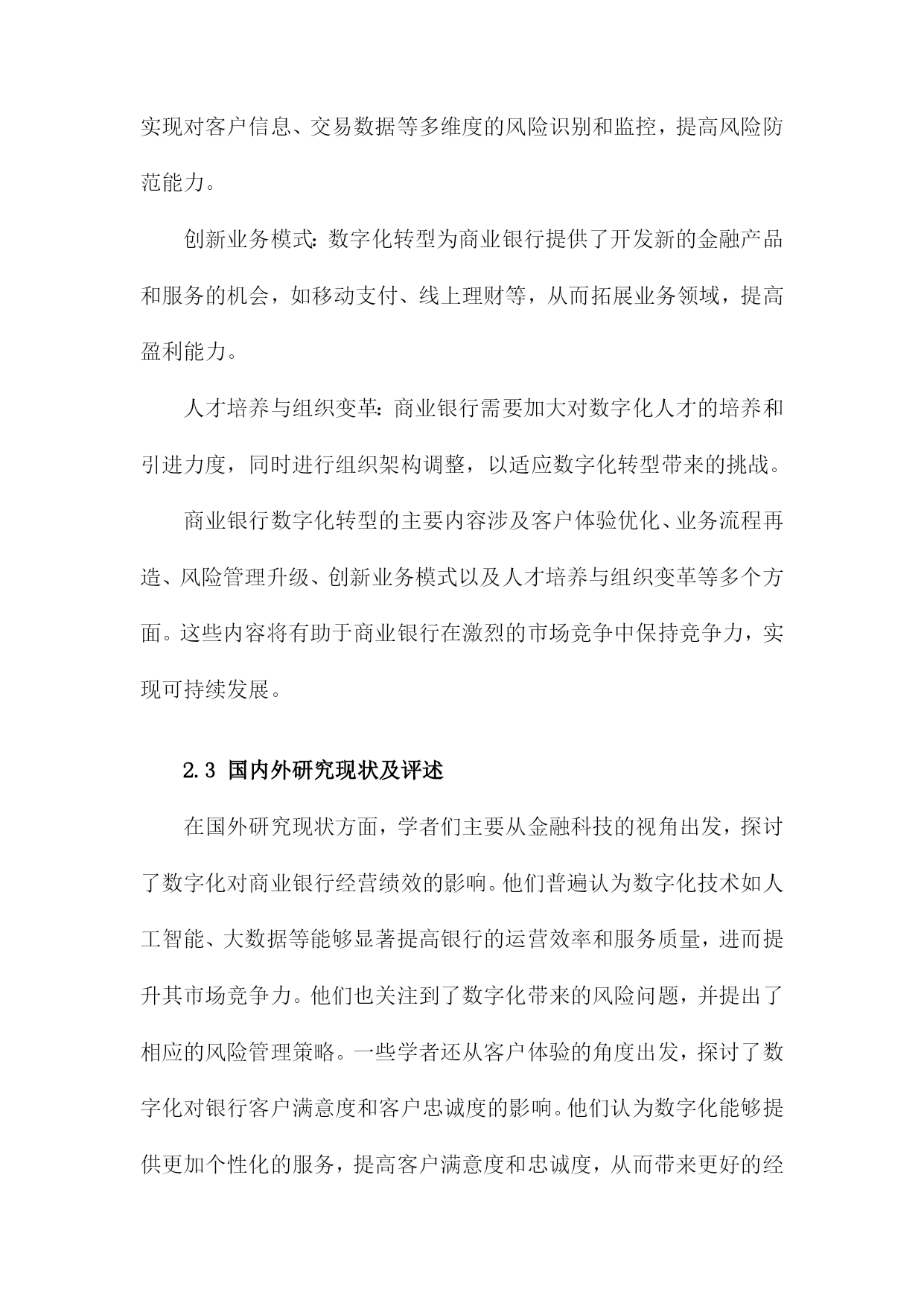 实现对客户信息、交易数据等多维度的风险识别和监控，提高风险防范能力。

创新业务模式：数字化转型为商业银行提供了开发新的金融产品和服务的机会，如移动支付、线上理财等，从而拓展业务领域，提高盈利能力。

人才培养与组织变革：商业银行需要加大对数字化人才的培养和引进力度，同时进行组织架构调整，以适应数字化转型带来的挑战。

商业银行数字化转型的主要内容涉及客户体验优化、业务流程再造、风险管理升级、创新业务模式以及人才培养与组织变革等多个方面。这些内容将有助于商业银行在激烈的市场竞争中保持竞争力，实现可持续发展。

2.3 国内外研究现状及评述

在国外研究现状方面，学者们主要从金融科技的视角出发，探讨了数字化对商业银行经营绩效的影响。他们普遍认为数字化技术如人工智能、大数据等能够显著提高银行的运营效率和服务质量，进而提升其市场竞争力。他们也关注到了数字化带来的风险问题，并提出了相应的风险管理策略。一些学者还从客户体验的角度出发，探讨了数字化对银行客户满意度和客户忠诚度的影响。他们认为数字化能够提供更加个性化的服务，提高客户满意度和忠诚度，从而带来更好的经